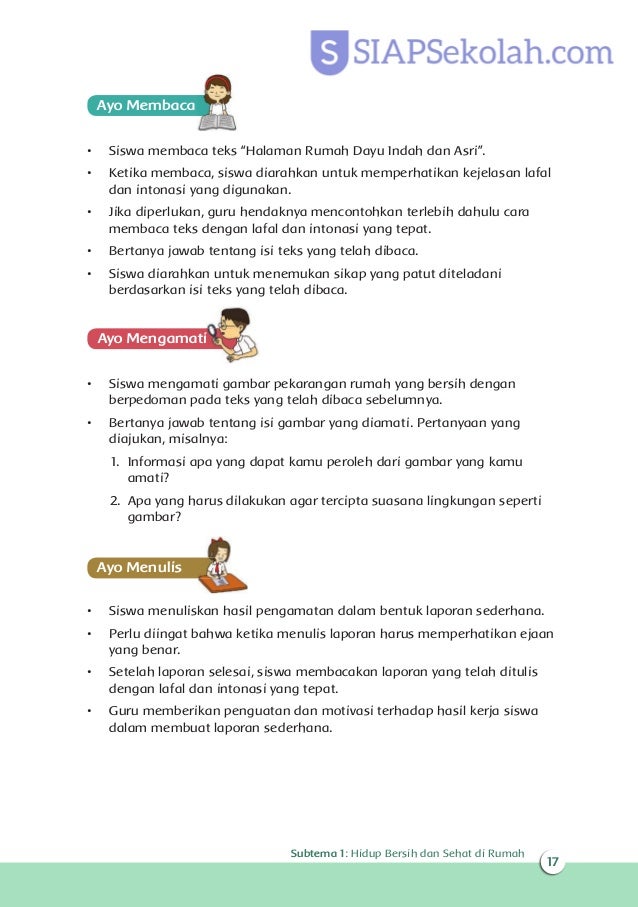 S SIAPSekolah.com

Ayo Membaca

• Siswa membaca teks "Halaman Rumah Dayu Indah dan Asri".
• Ketika membaca, siswa diarahkan untuk memperhatikan kejelasan lafal dan intonasi yang digunakan.
• Jika diperlukan, guru hendaknya mencontohkan terlebih dahulu cara membaca teks dengan lafal dan intonasi yang tepat.
• Bertanya jawab tentang isi teks yang telah dibaca.
• Siswa diarahkan untuk menemukan sikap yang patut diteladani berdasarkan isi teks yang telah dibaca.

Ayo Mengamati

• Siswa mengamati gambar pekarangan rumah yang bersih dengan berpedoman pada teks yang telah dibaca sebelumnya.
• Bertanya jawab tentang isi gambar yang diamati. Pertanyaan yang diajukan, misalnya:
1. Informasi apa yang dapat kamu peroleh dari gambar yang kamu amati?
2. Apa yang harus dilakukan agar tercipta suasana lingkungan seperti gambar?

Ayo Menulis

• Siswa menuliskan hasil pengamatan dalam bentuk laporan sederhana.
• Perlu diingat bahwa ketika menulis laporan harus memperhatikan ejaan yang benar.
• Setelah laporan selesai, siswa membacakan laporan yang telah ditulis dengan lafal dan intonasi yang tepat.
• Guru memberikan penguatan dan motivasi terhadap hasil kerja siswa dalam membuat laporan sederhana.

Subtema 1: Hidup Bersih dan Sehat di Rumah 17